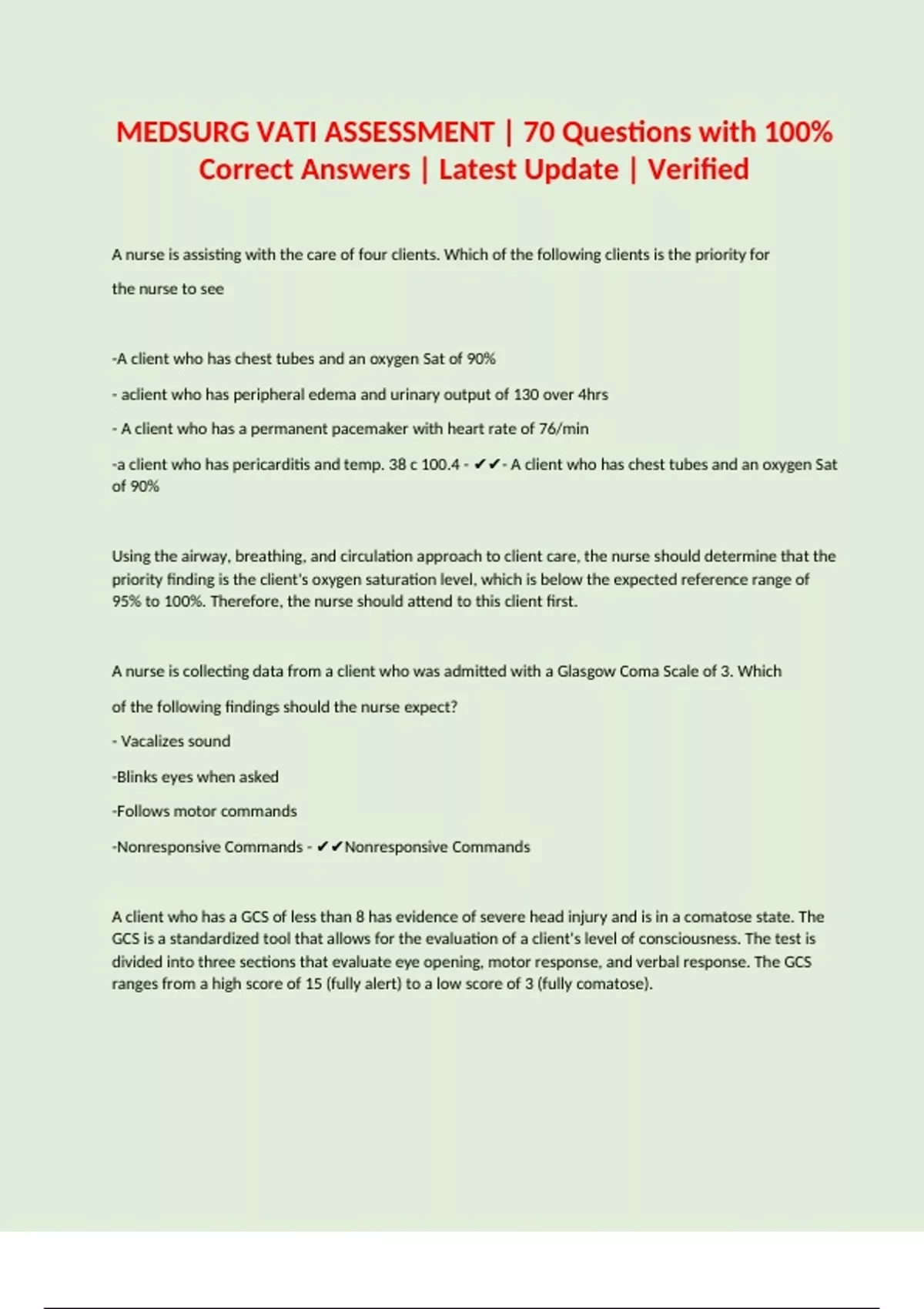 MEDSURG VATI ASSESSMENT | 70 Questions with 100% Correct Answers | Latest Update | Verified

A nurse is assisting with the care of four clients. Which of the following clients is the priority for the nurse to see

-A client who has chest tubes and an oxygen Sat of 90%

- aclient who has peripheral edema and urinary output of 130 over 4hrs

- A client who has a permanent pacemaker with heart rate of 76/min

-a client who has pericarditis and temp. 38 c 100.4 - ✔✔- A client who has chest tubes and an oxygen Sat of 90%

Using the airway, breathing, and circulation approach to client care, the nurse should determine that the priority finding is the client's oxygen saturation level, which is below the expected reference range of 95% to 100%. Therefore, the nurse should attend to this client first.

A nurse is collecting data from a client who was admitted with a Glasgow Coma Scale of 3. Which of the following findings should the nurse expect?

- Vacalizes sound

-Blinks eyes when asked

-Follows motor commands

-Nonresponsive Commands - ✔✔Nonresponsive Commands

A client who has a GCS of less than 8 has evidence of severe head injury and is in a comatose state. The GCS is a standardized tool that allows for the evaluation of a client's level of consciousness. The test is divided into three sections that evaluate eye opening, motor response, and verbal response. The GCS ranges from a high score of 15 (fully alert) to a low score of 3 (fully comatose).